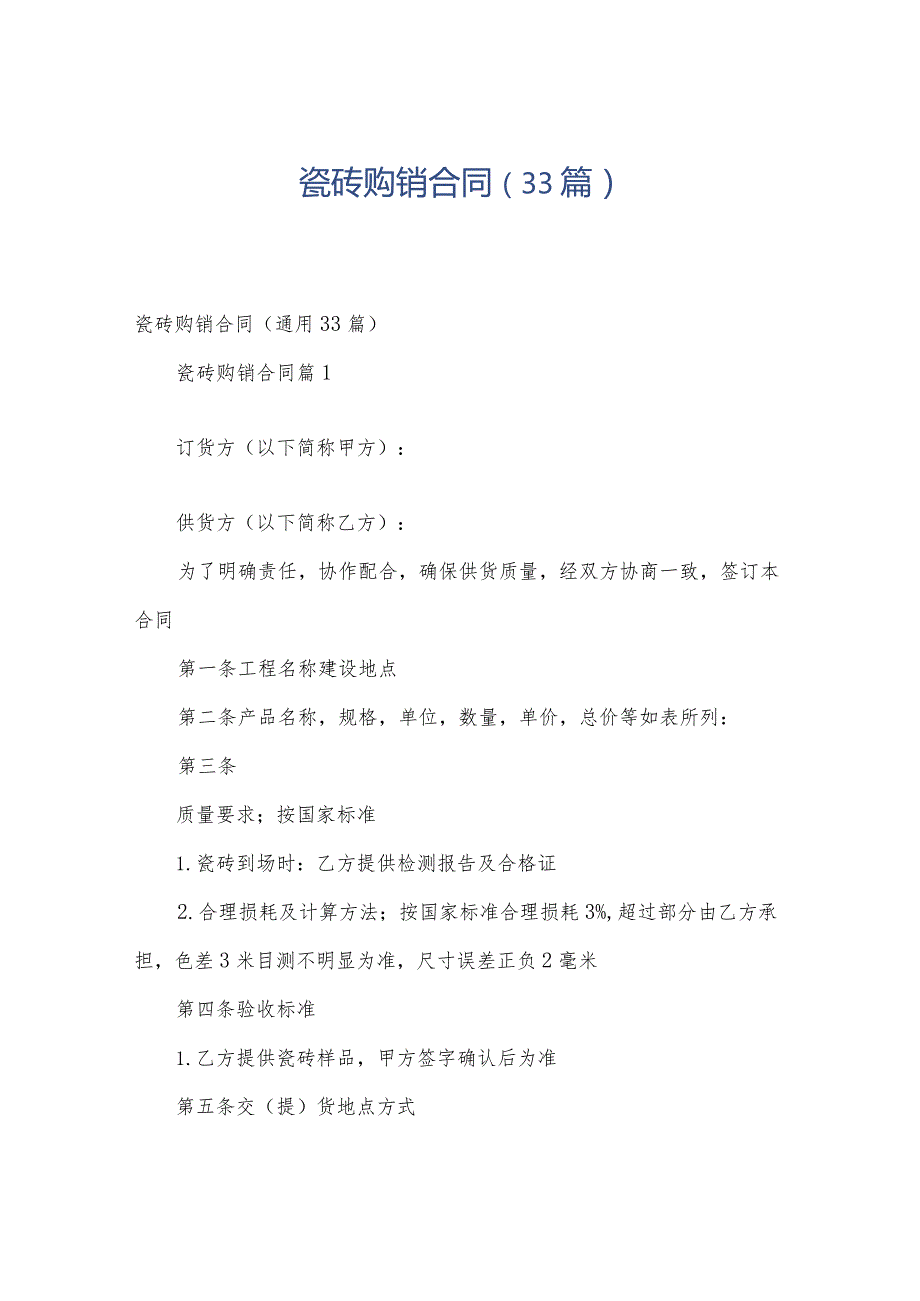 瓷砖购销合同（33篇）

瓷砖购销合同（通用33篇）

瓷砖购销合同篇1

订货方（以下简称甲方）：

供货方（以下简称乙方）：

为了明确责任，协作配合，确保供货质量，经双方协商一致，签订本合同

第一条工程名称建设地点

第二条产品名称，规格，单位，数量，单价，总价等如表所列：

第三条

质量要求；按国家标准

1.瓷砖到场时：乙方提供检测报告及合格证

2.合理损耗及计算方法；按国家标准合理损耗3%,超过部分由乙方承担，色差3米目测不明显为准，尺寸误差正负2毫米

第四条验收标准

1.乙方提供瓷砖样品，甲方签字确认后为准

第五条交（提）货地点方式